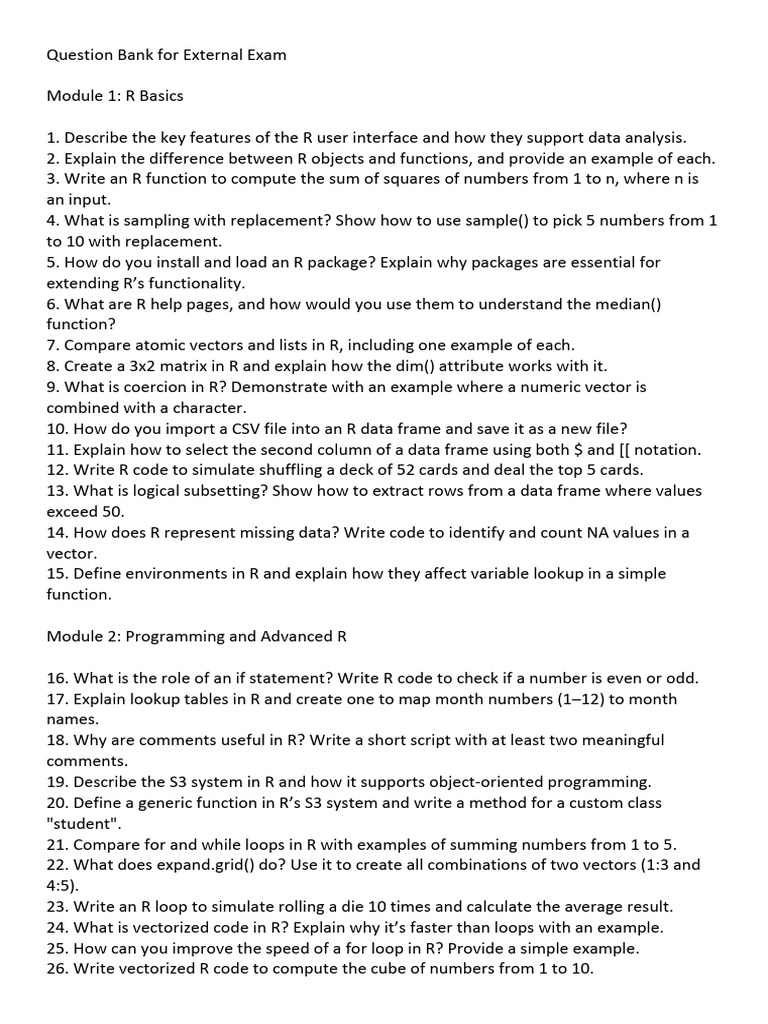 Question Bank for External Exam

Module 1: R Basics

1. Describe the key features of the R user interface and how they support data analysis.
2. Explain the difference between R objects and functions, and provide an example of each.
3. Write an R function to compute the sum of squares of numbers from 1 to n, where n is an input.
4. What is sampling with replacement? Show how to use sample() to pick 5 numbers from 1 to 10 with replacement.
5. How do you install and load an R package? Explain why packages are essential for extending R's functionality.
6. What are R help pages, and how would you use them to understand the median() function?
7. Compare atomic vectors and lists in R, including one example of each.
8. Create a 3x2 matrix in R and explain how the dim() attribute works with it.
9. What is coercion in R? Demonstrate with an example where a numeric vector is combined with a character.
10. How do you import a CSV file into an R data frame and save it as a new file?
11. Explain how to select the second column of a data frame using both \$ and [[ notation.
12. Write R code to simulate shuffling a deck of 52 cards and deal the top 5 cards.
13. What is logical subsetting? Show how to extract rows from a data frame where values exceed 50.
14. How does R represent missing data? Write code to identify and count NA values in a vector.
15. Define environments in R and explain how they affect variable lookup in a simple function.

Module 2: Programming and Advanced R

16. What is the role of an if statement? Write R code to check if a number is even or odd.
17. Explain lookup tables in R and create one to map month numbers (1–12) to month names.
18. Why are comments useful in R? Write a short script with at least two meaningful comments.
19. Describe the S3 system in R and how it supports object-oriented programming.
20. Define a generic function in R's S3 system and write a method for a custom class "student".
21. Compare for and while loops in R with examples of summing numbers from 1 to 5.
22. What does expand.grid() do? Use it to create all combinations of two vectors (1:3 and 4:5).
23. Write an R loop to simulate rolling a die 10 times and calculate the average result.
24. What is vectorized code in R? Explain why it's faster than loops with an example.
25. How can you improve the speed of a for loop in R? Provide a simple example.
26. Write vectorized R code to compute the cube of numbers from 1 to 10.